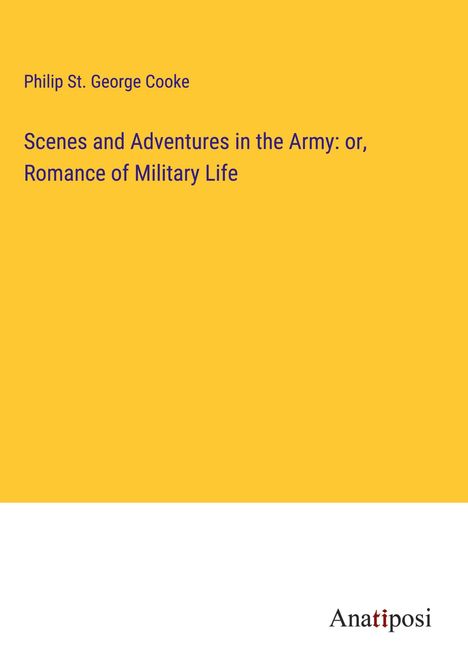 Philip St. George Cooke

Scenes and Adventures in the Army: or, Romance of Military Life

Anatiposi